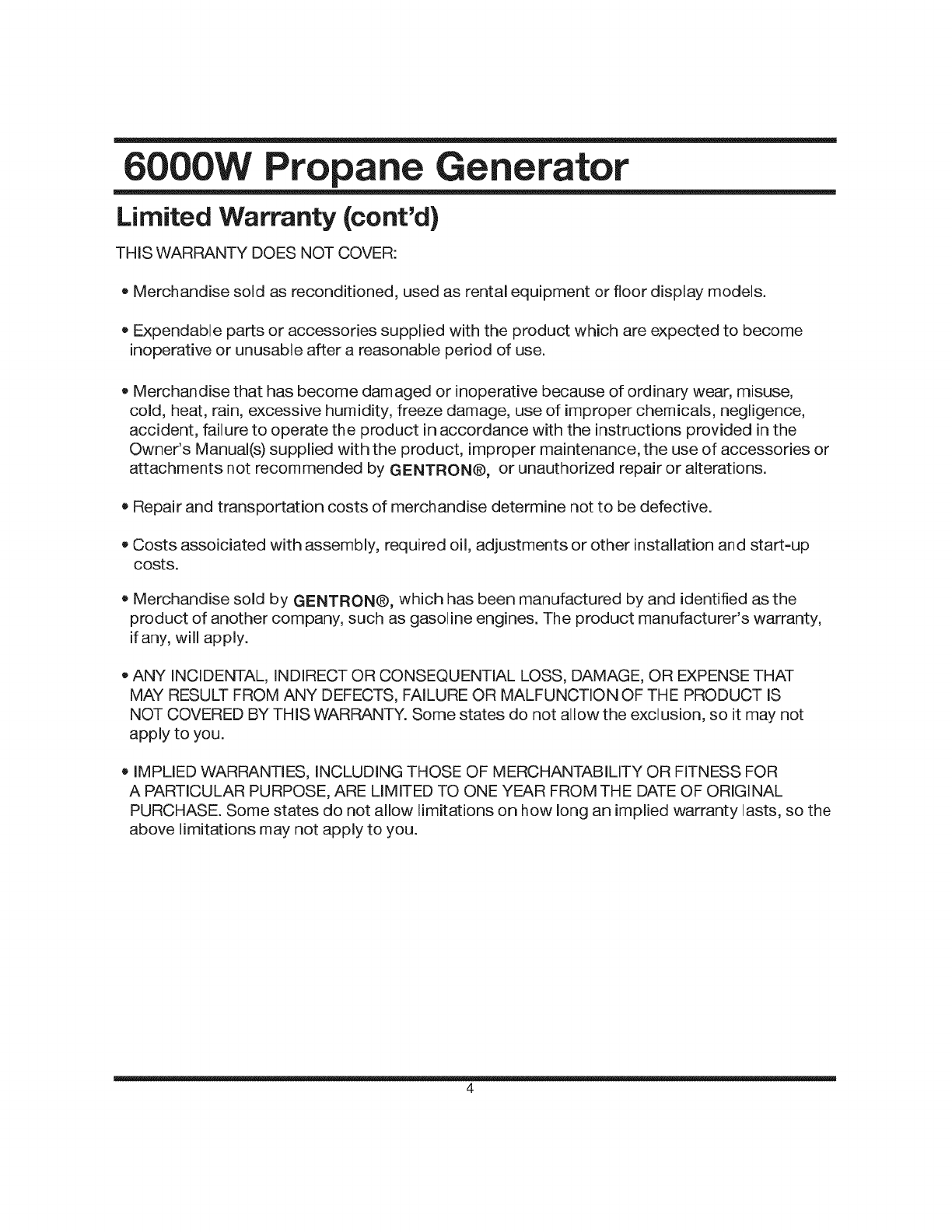 6000W Propane Generator

Limited Warranty (cont'd)

THIS WARRANTY DOES NOT COVER:

• Merchandise sold as reconditioned, used as rental equipment or floor display models.

• Expendable parts or accessories supplied with the product which are expected to become inoperative or unusable after a reasonable period of use.

• Merchandise that has become damaged or inoperative because of ordinary wear, misuse, cold, heat, rain, excessive humidity, freeze damage, use of improper chemicals, negligence, accident, failure to operate the product in accordance with the instructions provided in the Owner's Manual(s) supplied with the product, improper maintenance, the use of accessories or attachments not recommended by GENTRON®, or unauthorized repair or alterations.

• Repair and transportation costs of merchandise determine not to be defective.

• Costs assoiciated with assembly, required oil, adjustments or other installation and start-up costs.

• Merchandise sold by GENTRON®, which has been manufactured by and identified as the product of another company, such as gasoline engines. The product manufacturer's warranty, if any, will apply.

• ANY INCIDENTAL, INDIRECT OR CONSEQUENTIAL LOSS, DAMAGE, OR EXPENSE THAT MAY RESULT FROM ANY DEFECTS, FAILURE OR MALFUNCTION OF THE PRODUCT IS NOT COVERED BY THIS WARRANTY. Some states do not allow the exclusion, so it may not apply to you.

• IMPLIED WARRANTIES, INCLUDING THOSE OF MERCHANTABILITY OR FITNESS FOR A PARTICULAR PURPOSE, ARE LIMITED TO ONE YEAR FROM THE DATE OF ORIGINAL PURCHASE. Some states do not allow limitations on how long an implied warranty lasts, so the above limitations may not apply to you.

4